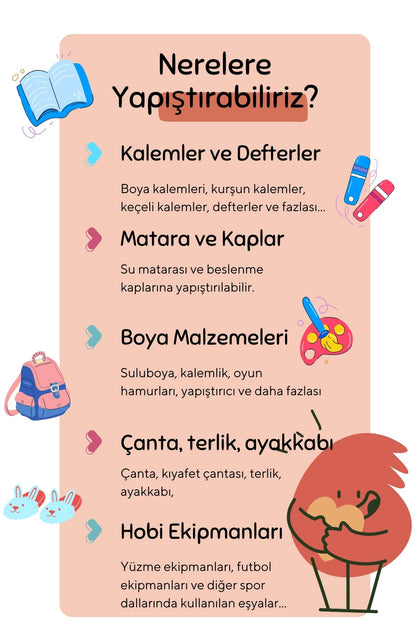 Nerelere Yapıştırabiliriz?

Kalemler ve Defterler

Boya kalemleri, kurşun kalemler, keçeli kalemler, defterler ve fazlası...

Matara ve Kaplar

Su matarası ve beslenme kaplarına yapıştırılabilir.

Boya Malzemeleri

Suluboya, kalemlik, oyun hamurları, yapıştırıcı ve daha fazlası

Çanta, terlik, ayakkabı

Çanta, kıyafet çantası, terlik, ayakkabı,

Hobi Ekipmanları

Yüzme ekipmanları, futbol ekipmanları ve diğer spor dallarında kullanılan eşyalar...